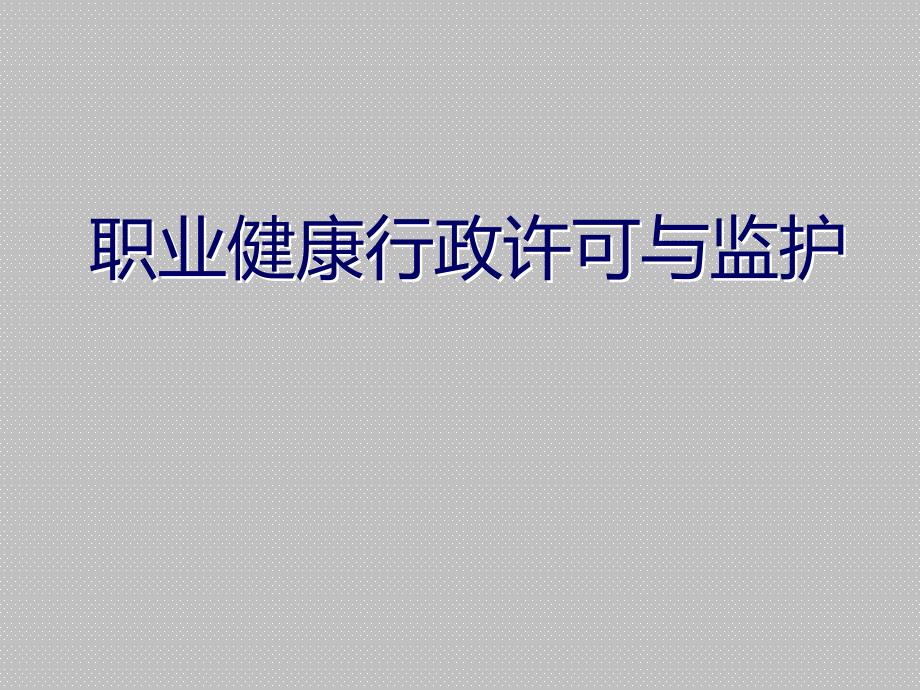 职业健康行政许可与监护